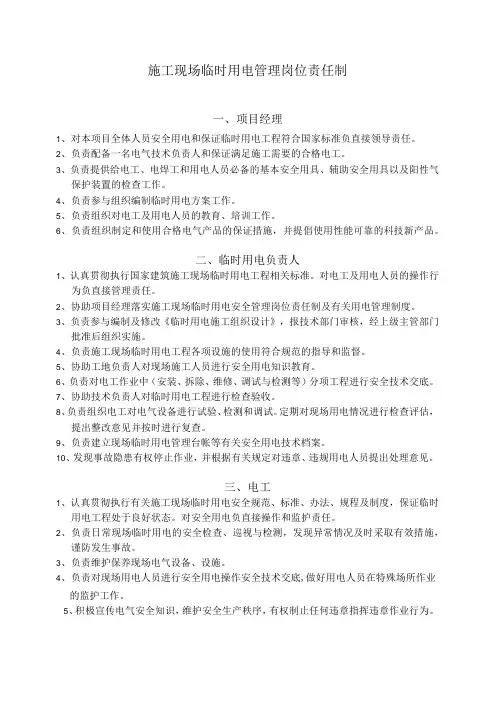 施工现场临时用电管理岗位责任制

一、项目经理

1、对本项目全体人员安全用电和保证临时用电工程符合国家标准负直接领导责任。

2、负责配备一名电气技术负责人和保证满足施工需要的合格电工。

3、负责提供给电工、电焊工和用电人员必备的基本安全用具、辅助安全用具以及阳性气保护装置的检查工作。

4、负责参与组织编制临时用电方案工作。

5、负责组织对电工及用电人员的教育、培训工作。

6、负责组织制定和使用合格电气产品的保证措施，并提倡使用性能可靠的科技新产品。

二、临时用电负责人

1、认真贯彻执行国家建筑施工现场临时用电工程相关标准。对电工及用电人员的操作行为负直接管理责任。

2、协助项目经理落实施工现场临时用电安全管理岗位责任制及有关用电管理制度。

3、负责参与编制及修改《临时用电施工组织设计》，报技术部门审核，经上级主管部门批准后组织实施。

4、负责施工现场临时用电工程各项设施的使用符合规范的指导和监督。

5、协助工地负责人对现场施工人员进行安全用电知识教育。

6、负责对电工作业中（安装、拆除、维修、调试与检测等）分项工程进行安全技术交底。

7、协助技术负责人对临时用电工程进行检查验收。

8、负责组织电工对电气设备进行试验、检测和调试。定期对现场用电情况进行检查评估，提出整改意见并按时进行复查。

9、负责建立现场临时用电管理台帐等有关安全用电技术档案。

10、发现事故隐患有权停止作业，并根据有关规定对违章、违规用电人员提出处理意见。

三、电工

1、认真贯彻执行有关施工现场临时用电安全规范、标准、办法、规程及制度，保证临时用电工程处于良好状态。对安全用电负直接操作和监护责任。

2、负责日常现场临时用电的安全检查、巡视与检测，发现异常情况及时采取有效措施，谨防发生事故。

3、负责维护保养现场电气设备、设施。

4、负责对现场用电人员进行安全用电操作安全技术交底，做好用电人员在特殊场所作业的监护工作。

5、积极宣传电气安全知识，维护安全生产秩序，有权制止任何违章指挥违章作业行为。